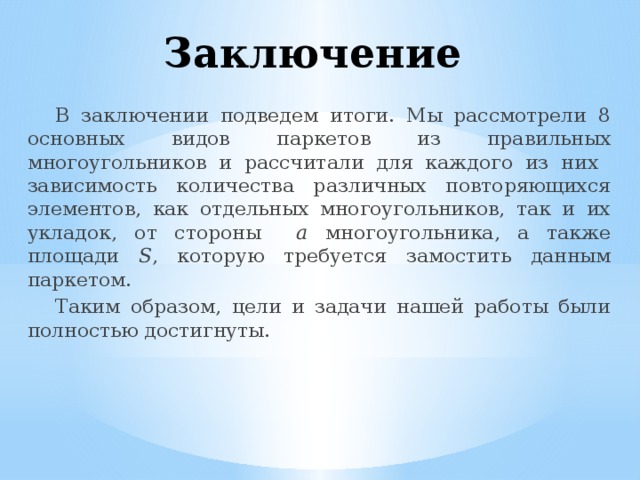 Заключение

В заключении подведем итоги. Мы рассмотрели 8 основных видов паркетов из правильных многоугольников и рассчитали для каждого из них зависимость количества различных повторяющихся элементов, как отдельных многоугольников, так и их укладок, от стороны $a$ многоугольника, а также площади $S$, которую требуется замостить данным паркетом.

Таким образом, цели и задачи нашей работы были полностью достигнуты.